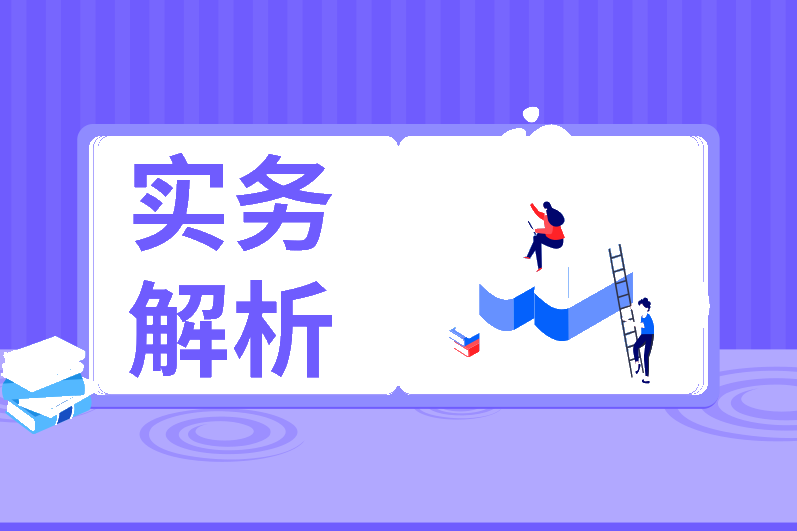 实务
解析